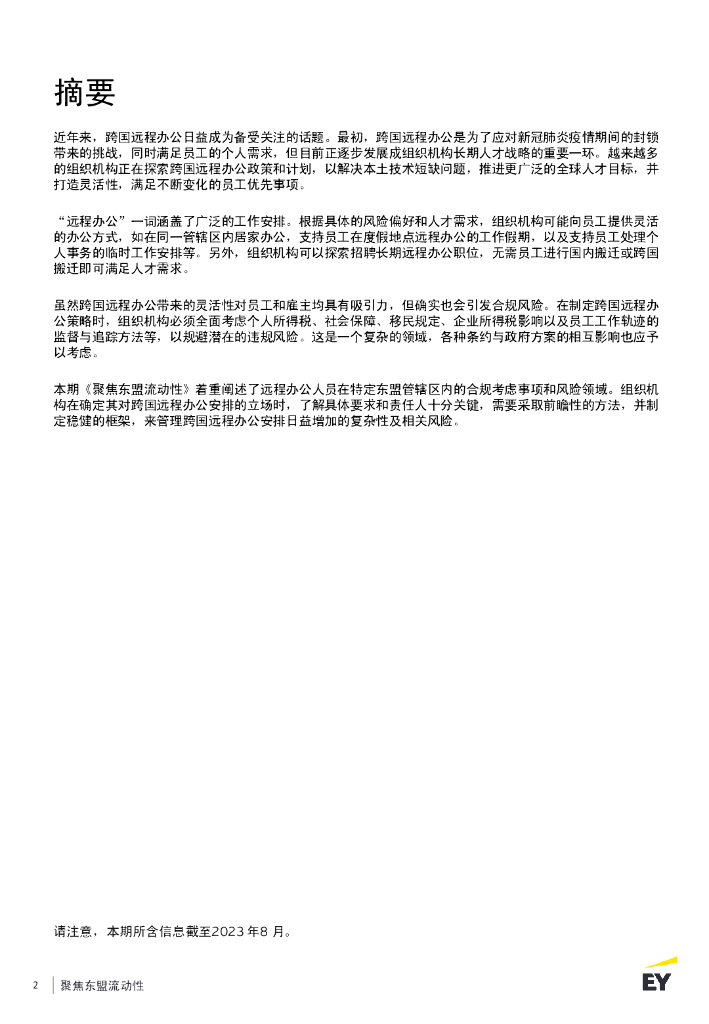 摘要

近年来，跨国远程办公日益成为备受关注的话题。最初，跨国远程办公是为了应对新冠肺炎疫情期间的封锁带来的挑战，同时满足员工的个人需求，但目前正逐步发展成组织机构长期人才战略的重要一环。越来越多的组织机构正在探索跨国远程办公政策和计划，以解决本土技术短缺问题，推进更广泛的全球人才目标，并打造灵活性，满足不断变化的员工优先事项。

“远程办公”一词涵盖了广泛的工作安排。根据具体的风险偏好和人才需求，组织机构可能向员工提供灵活的办公方式，如在同一管辖区内居家办公，支持员工在度假地点远程办公的工作假期，以及支持员工处理个人事务的临时工作安排等。另外，组织机构可以探索招聘长期远程办公职位，无需员工进行国内搬迁或跨国搬迁即可满足人才需求。

虽然跨国远程办公带来的灵活性对员工和雇主均具有吸引力，但确实也会引发合规风险。在制定跨国远程办公策略时，组织机构必须全面考虑个人所得税、社会保障、移民规定、企业所得税影响以及员工工作轨迹的监督与追踪方法等，以规避潜在的违规风险。这是一个复杂的领域，各种条约与政府方案的相互影响也应予以考虑。

本期《聚焦东盟流动性》着重阐述了远程办公人员在特定东盟管辖区内的合规考虑事项和风险领域。组织机构在确定其对跨国远程办公安排的立场时，了解具体要求和责任人十分关键，需要采取前瞻性的方法，并制定稳健的框架，来管理跨国远程办公安排日益增加的复杂性及相关风险。

请注意，本期所含信息截至2023 年8 月。

2 聚焦东盟流动性

EY